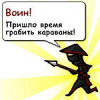 Воин!

Пришло время грабить караваны!